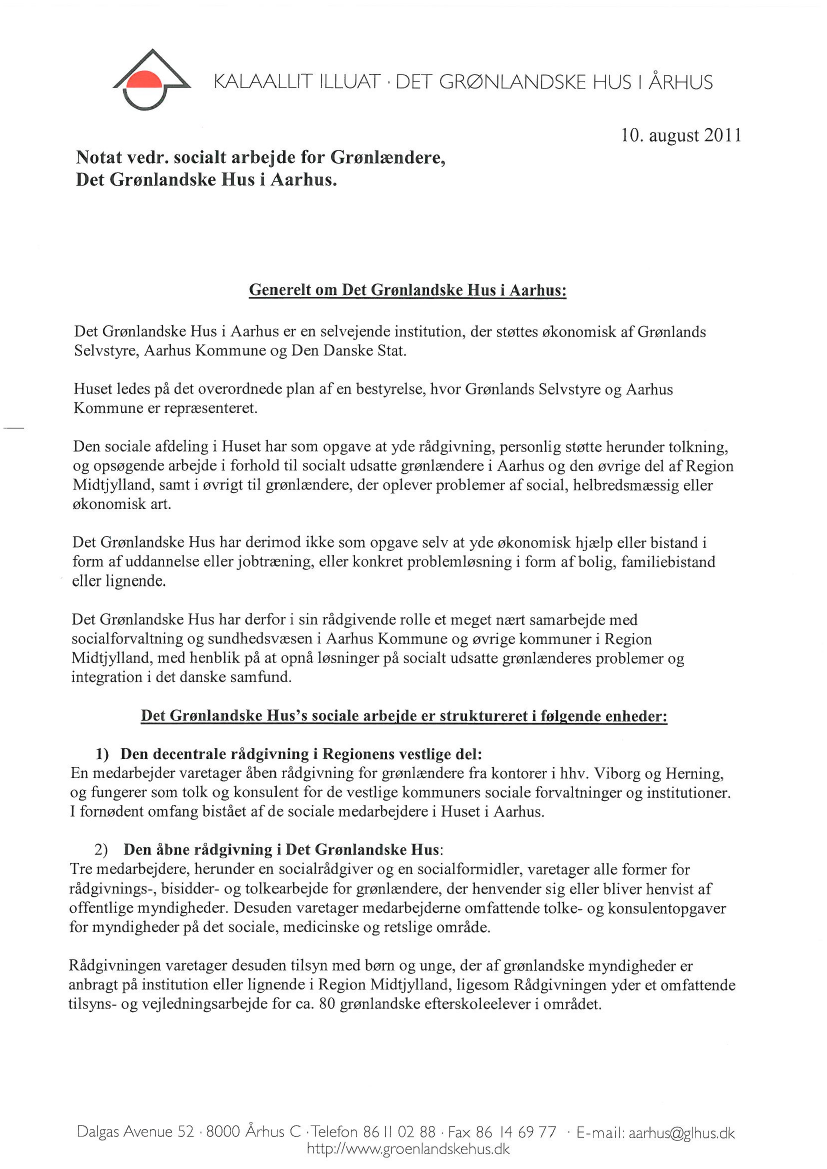 KALAALLIT ILLUAT · DET GRØNLANDSKE HUS I ÅRHUS

10. august 2011

Notat vedr. socialt arbejde for Grønlændere, Det Grønlandske Hus i Aarhus.

Generelt om Det Grønlandske Hus i Aarhus:

Det Grønlandske Hus i Aarhus er en selvejende institution, der støttes økonomisk af Grønlands Selvstyre, Aarhus Kommune og Den Danske Stat.

Huset ledes på det overordnede plan af en bestyrelse, hvor Grønlands Selvstyre og Aarhus Kommune er repræsenteret.

Den sociale afdeling i Huset har som opgave at yde rådgivning, personlig støtte herunder tolkning, og opsøgende arbejde i forhold til socialt udsatte grønlændere i Aarhus og den øvrige del af Region Midtjylland, samt i øvrigt til grønlændere, der oplever problemer af social, helbredsmæssig eller økonomisk art.

Det Grønlandske Hus har derimod ikke som opgave selv at yde økonomisk hjælp eller bistand i form af uddannelse eller jobtræning, eller konkret problemløsning i form af bolig, familiebistand eller lignende.

Det Grønlandske Hus har derfor i sin rådgivende rolle et meget nært samarbejde med socialforvaltning og sundhedsvæsen i Aarhus Kommune og øvrige kommuner i Region Midtjylland, med henblik på at opnå løsninger på socialt udsatte grønlænderes problemer og integration i det danske samfund.

Det Grønlandske Hus's sociale arbejde er struktureret i følgende enheder:

1) Den decentrale rådgivning i Regionens vestlige del:
En medarbejder varetager åben rådgivning for grønlændere fra kontorer i hhv. Viborg og Herning, og fungerer som tolk og konsulent for de vestlige kommuners sociale forvaltninger og institutioner. I fornødent omfang bistået af de sociale medarbejdere i Huset i Aarhus.

2) Den åbne rådgivning i Det Grønlandske Hus:
Tre medarbejdere, herunder en socialrådgiver og en socialformidler, varetager alle former for rådgivnings-, bisidder- og tolkearbejde for grønlændere, der henvender sig eller bliver henvist af offentlige myndigheder. Desuden varetager medarbejderne omfattende tolke- og konsulentopgaver for myndigheder på det sociale, medicinske og retslige område.

Rådgivningen varetager desuden tilsyn med børn og unge, der af grønlandske myndigheder er anbragt på institution eller lignende i Region Midtjylland, ligesom Rådgivningen yder et omfattende tilsyns- og vejledningsarbejde for ca. 80 grønlandske efterskoleelever i området.

Dalgas Avenue 52 · 8000 Århus C · Telefon 86 11 02 88 · Fax 86 14 69 77 · E-mail: aarhus@glhus.dk
http://www.groenlandskehus.dk